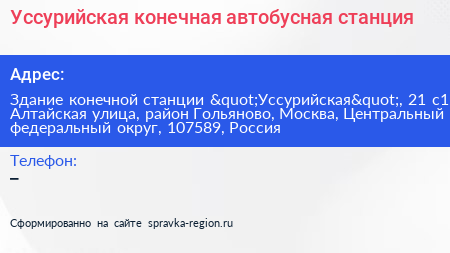 Уссурийская конечная автобусная станция

Адрес:

Здание конечной станции &quot;Уссурийская&quot;, 21 с1, Алтайская улица, район Гольяново, Москва, Центральный федеральный округ, 107589, Россия

Телефон:
–

Сформированно на сайте spravka-region.ru